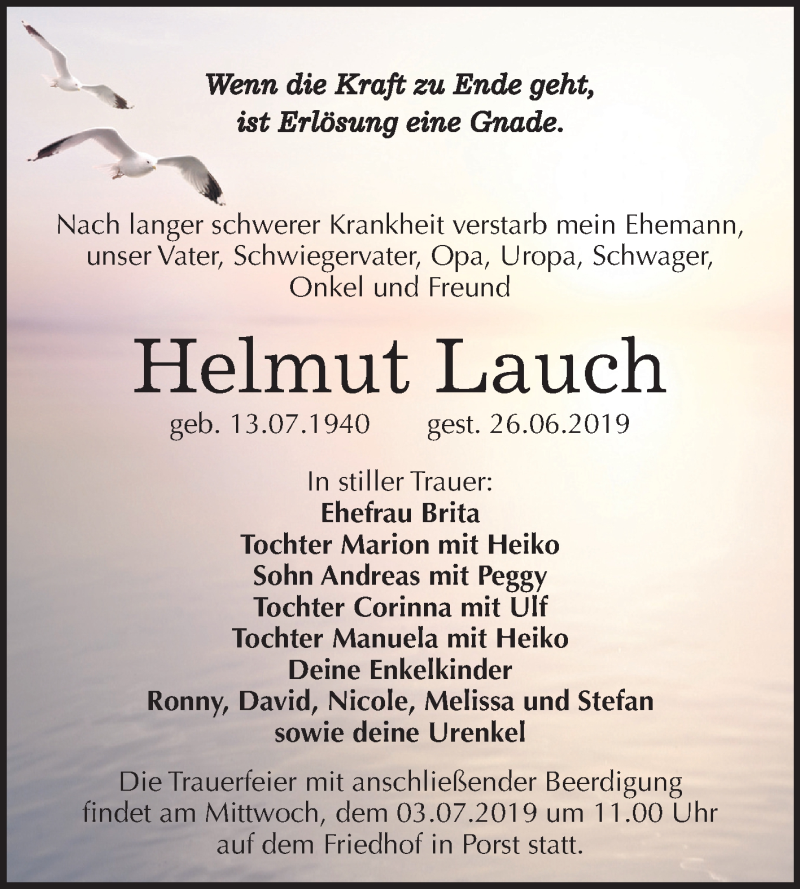 Wenn die Kraft zu Ende geht,
ist Erlösung eine Gnade.

Nach langer schwerer Krankheit verstarb mein Ehemann, unser Vater, Schwiegervater, Opa, Uropa, Schwager, Onkel und Freund

Helmut Lauch

geb. 13.07.1940 gest. 26.06.2019

In stiller Trauer:
Ehefrau Brita
Tochter Marion mit Heiko
Sohn Andreas mit Peggy
Tochter Corinna mit Ulf
Tochter Manuela mit Heiko
Deine Enkelkinder
Ronny, David, Nicole, Melissa und Stefan
sowie deine Urenkel

Die Trauerfeier mit anschließender Beerdigung findet am Mittwoch, dem 03.07.2019 um 11.00 Uhr auf dem Friedhof in Porst statt.